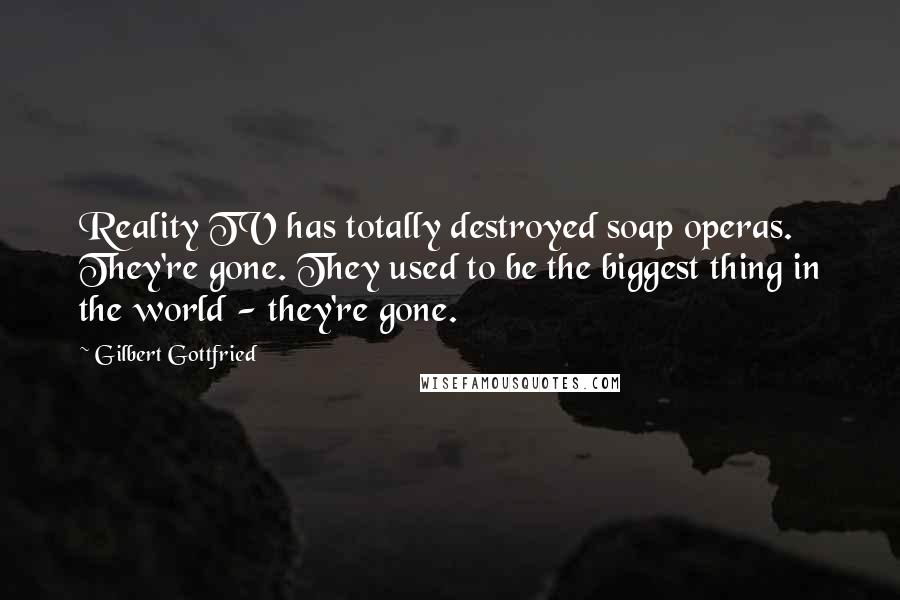 Reality TV has totally destroyed soap operas. They're gone. They used to be the biggest thing in the world - they're gone.

~ Gilbert Gottfried

WISEFAMOUSQUOTES.COM